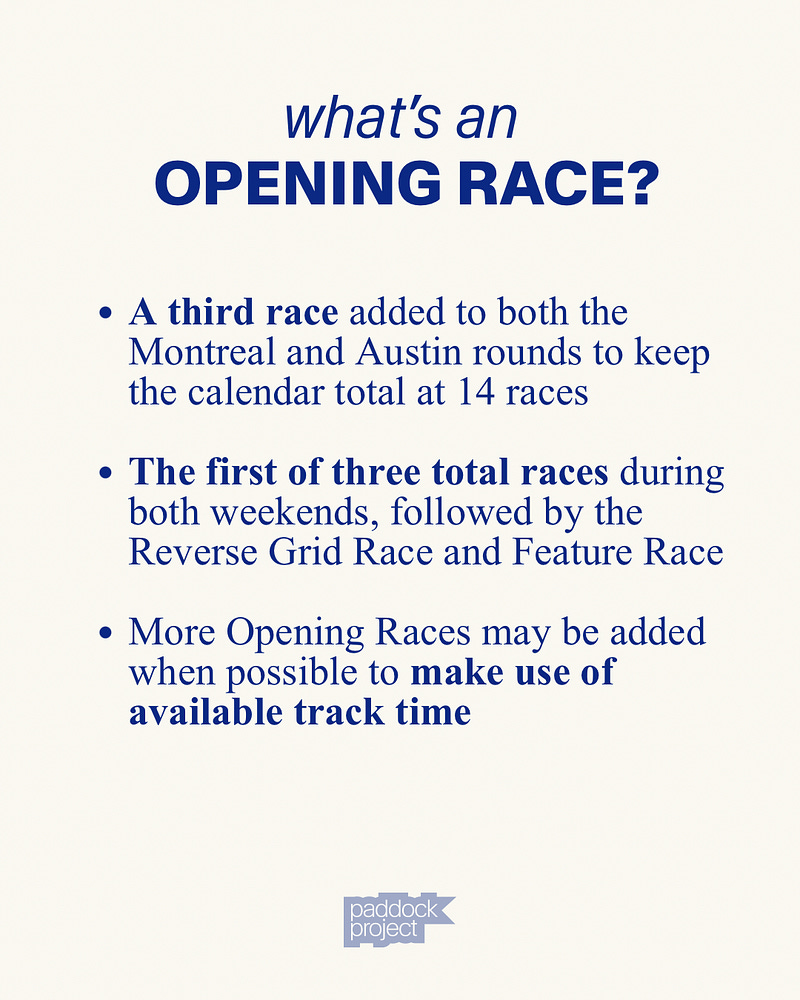 what's an
OPENING RACE?

• A third race added to both the Montreal and Austin rounds to keep the calendar total at 14 races

• The first of three total races during both weekends, followed by the Reverse Grid Race and Feature Race

• More Opening Races may be added when possible to make use of available track time

paddock
project